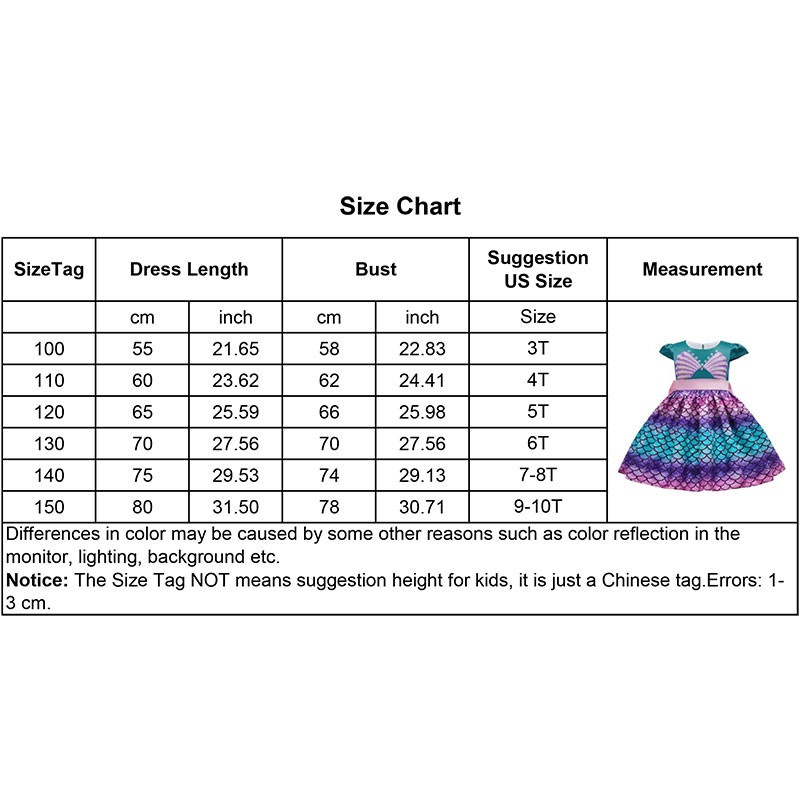 Size Chart

| SizeTag | Dress Length | | Bust | | Suggestion US Size | Measurement |
|---|---|---|---|---|---|---|
| | cm | inch | cm | inch | Size | |
| 100 | 55 | 21.65 | 58 | 22.83 | 3T | |
| 110 | 60 | 23.62 | 62 | 24.41 | 4T | |
| 120 | 65 | 25.59 | 66 | 25.98 | 5T | |
| 130 | 70 | 27.56 | 70 | 27.56 | 6T | |
| 140 | 75 | 29.53 | 74 | 29.13 | 7-8T | |
| 150 | 80 | 31.50 | 78 | 30.71 | 9-10T | |

Differences in color may be caused by some other reasons such as color reflection in the monitor, lighting, background etc.
Notice: The Size Tag NOT means suggestion height for kids, it is just a Chinese tag.Errors: 1-3 cm.